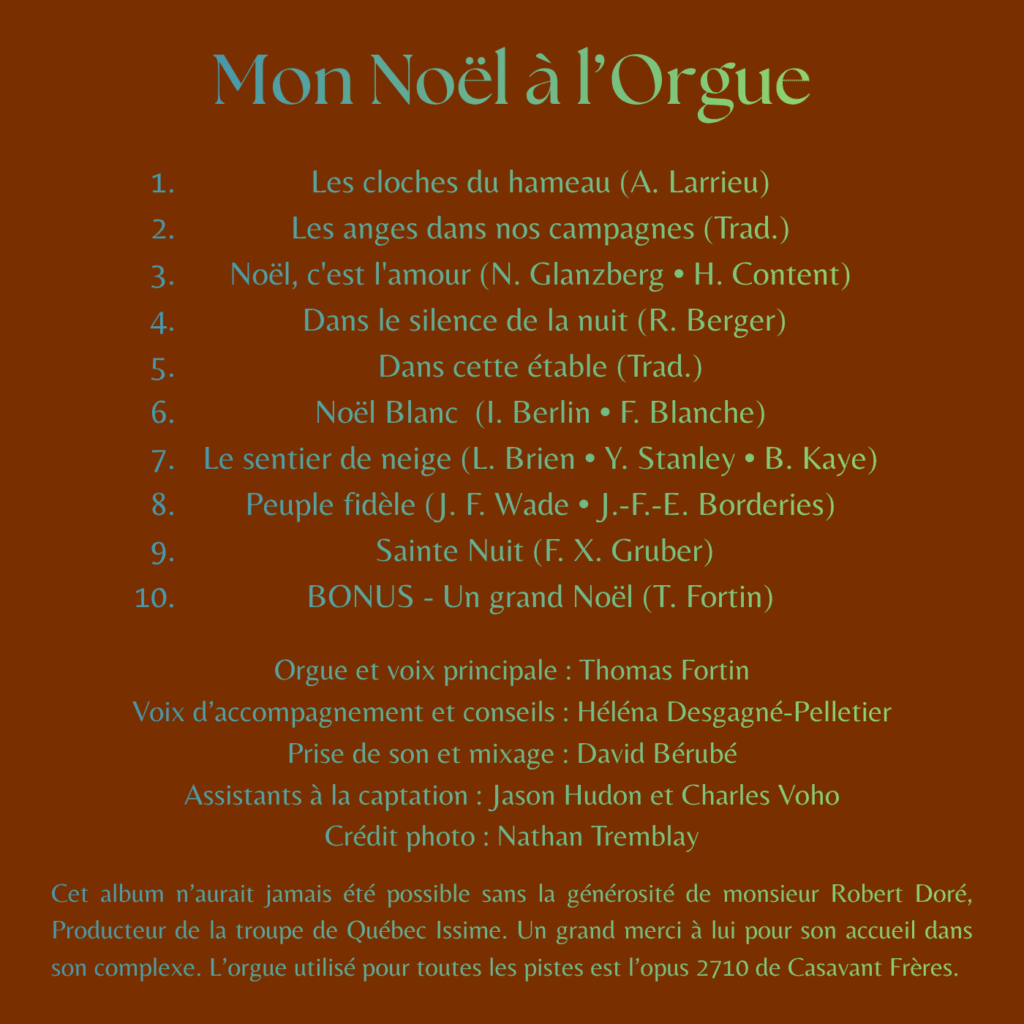 Mon Noël à l'Orgue

1. Les cloches du hameau (A. Larrieu)
2. Les anges dans nos campagnes (Trad.)
3. Noël, c'est l'amour (N. Glanzberg • H. Content)
4. Dans le silence de la nuit (R. Berger)
5. Dans cette étable (Trad.)
6. Noël Blanc (I. Berlin • F. Blanche)
7. Le sentier de neige (L. Brien • Y. Stanley • B. Kaye)
8. Peuple fidèle (J. F. Wade • J.-F.-E. Borderies)
9. Sainte Nuit (F. X. Gruber)
10. BONUS - Un grand Noël (T. Fortin)

Orgue et voix principale : Thomas Fortin
Voix d'accompagnement et conseils : Héléna Desgagné-Pelletier
Prise de son et mixage : David Bérubé
Assistants à la captation : Jason Hudon et Charles Voho
Crédit photo : Nathan Tremblay

Cet album n'aurait jamais été possible sans la générosité de monsieur Robert Doré, Producteur de la troupe de Québec Issime. Un grand merci à lui pour son accueil dans son complexe. L'orgue utilisé pour toutes les pistes est l'opus 2710 de Casavant Frères.